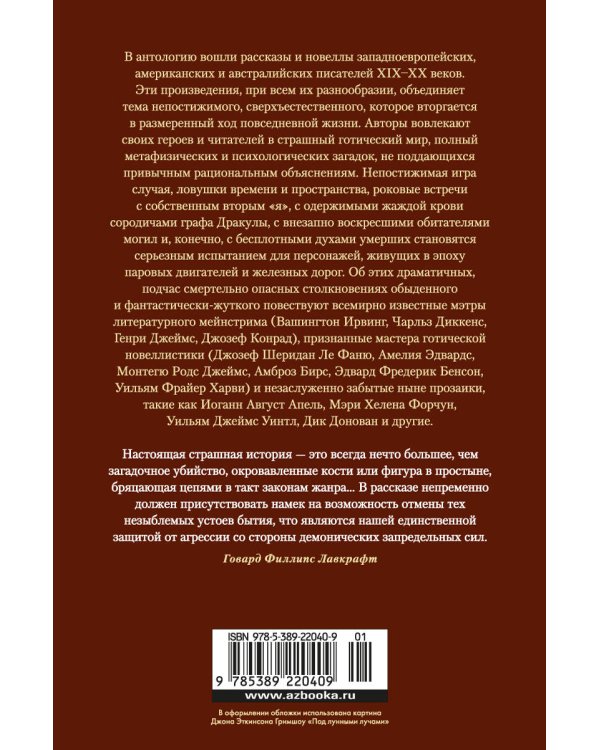 В антологию вошли рассказы и новеллы западноевропейских, американских и австралийских писателей XIX–XX веков. Эти произведения, при всем их разнообразии, объединяет тема непостижимого, сверхъестественного, которое вторгается в размеренный ход повседневной жизни. Авторы вовлекают своих героев и читателей в страшный готический мир, полный метафизических и психологических загадок, не поддающихся привычным рациональным объяснениям. Непостижимая игра случая, ловушки времени и пространства, роковые встречи с собственным вторым «я», с одержимыми жаждой крови сородичами графа Дракулы, с внезапно воскресшими обитателями могил и, конечно, с бесплотными духами умерших становятся серьезным испытанием для персонажей, живущих в эпоху паровых двигателей и железных дорог. Об этих драматичных, подчас смертельно опасных столкновениях обыденного и фантастически-жуткого повествуют всемирно известные мэтры литературного мейнстрима (Вашингтон Ирвинг, Чарльз Диккенс, Генри Джеймс, Джозеф Конрад), признанные мастера готической новеллистики (Джозеф Шеридан Ле Фаню, Амелия Эдвардс, Монтегю Родс Джеймс, Амброз Бирс, Эдвард Фредерик Бенсон, Уильям Фрайер Харви) и незаслуженно забытые ныне прозаики, такие как Иоганн Август Апель, Мэри Хелена Форчун, Уильям Джеймс Уинтл, Дик Донован и другие.

Настоящая страшная история — это всегда нечто большее, чем загадочное убийство, окровавленные кости или фигура в простыне, бряцающая цепями в такт законам жанра... В рассказе непременно должен присутствовать намек на возможность отмены тех незыблемых устоев бытия, что являются нашей единственной защитой от агрессии со стороны демонических запредельных сил.

Говард Филлипс Лавкрафт

ISBN 978-5-389-22040-9 01

9 785389 220409

www.azbooka.ru

В оформлении обложки использована картина Джона Эткинсона Гримшоу «Под лунными лучами»